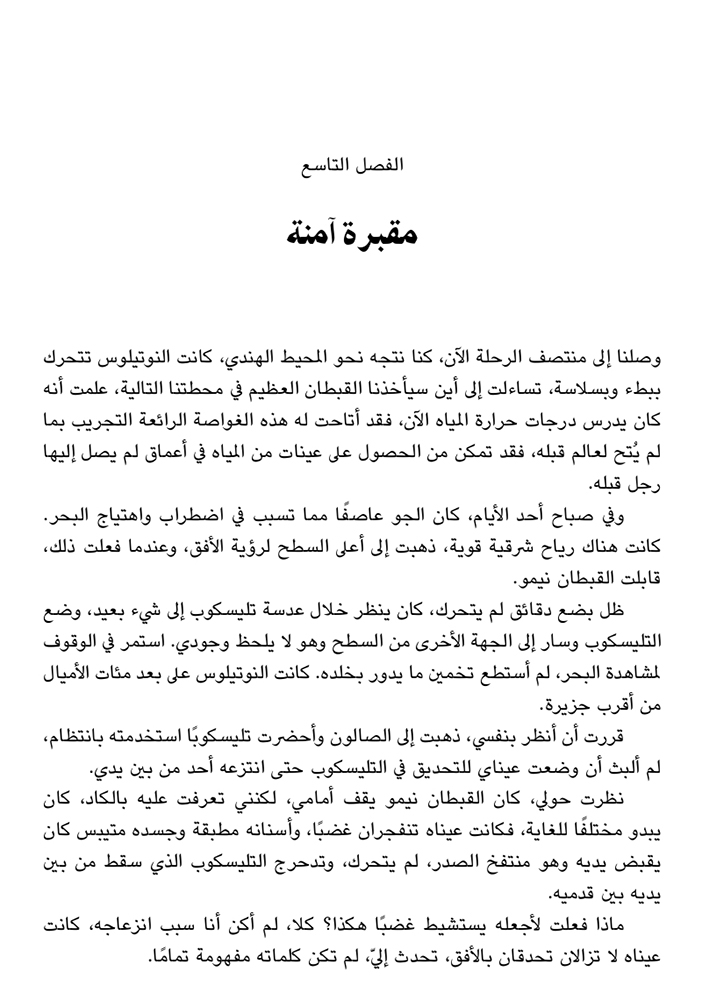 الفصل التاسع

مقبرة آمنة

وصلنا إلى منتصف الرحلة الآن، كنا نتجه نحو المحيط الهندي، كانت النوتيلوس تتحرك ببطء وبسلاسة، تساءلت إلى أين سيأخذنا القبطان العظيم في محطتنا التالية، علمت أنه كان يدرس درجات حرارة المياه الآن، فقد أتاحت له هذه الغواصة الرائعة التجريب بما لم يُتح لعالم قبله، فقد تمكن من الحصول على عينات من المياه في أعماق لم يصل إليها رجل قبله.

وفي صباح أحد الأيام، كان الجو عاصفًا مما تسبب في اضطراب واهتياج البحر. كانت هناك رياح شرقية قوية، ذهبت إلى أعلى السطح لرؤية الأفق، وعندما فعلت ذلك، قابلت القبطان نيمو.

ظل بضع دقائق لم يتحرك، كان ينظر خلال عدسة تليسكوب إلى شيء بعيد، وضع التليسكوب وسار إلى الجهة الأخرى من السطح وهو لا يلحظ وجودي. استمر في الوقوف لمشاهدة البحر، لم أستطع تخمين ما يدور بخلده. كانت النوتيلوس على بعد مئات الأميال من أقرب جزيرة.

قررت أن أنظر بنفسي، ذهبت إلى الصالون وأحضرت تليسكوبًا استخدمته بانتظام، لم ألبث أن وضعت عيناي للتحديق في التليسكوب حتى انتزعه أحد من بين يدي.

نظرت حولي، كان القبطان نيمو يقف أمامي، لكنني تعرفت عليه بالكاد، كان يبدو مختلفًا للغاية، فكانت عيناه تنفجران غضبًا، وأسنانه مطبقة وجسده متيبس كان يقبض يديه وهو منتفخ الصدر، لم يتحرك، وتدحرج التليسكوب الذي سقط من بين يديه بين قدميه.

ماذا فعلت لأجعله يستشيط غضبًا هكذا؟ كلا، لم أكن أنا سبب انزعاجه، كانت عيناه لا تزالان تحدقان بالأفق، تحدث إليّ، لم تكن كلماته مفهومة تمامًا.